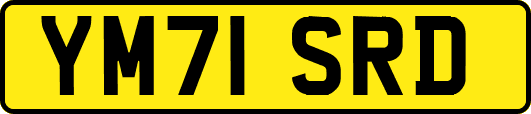 YM71 SRD